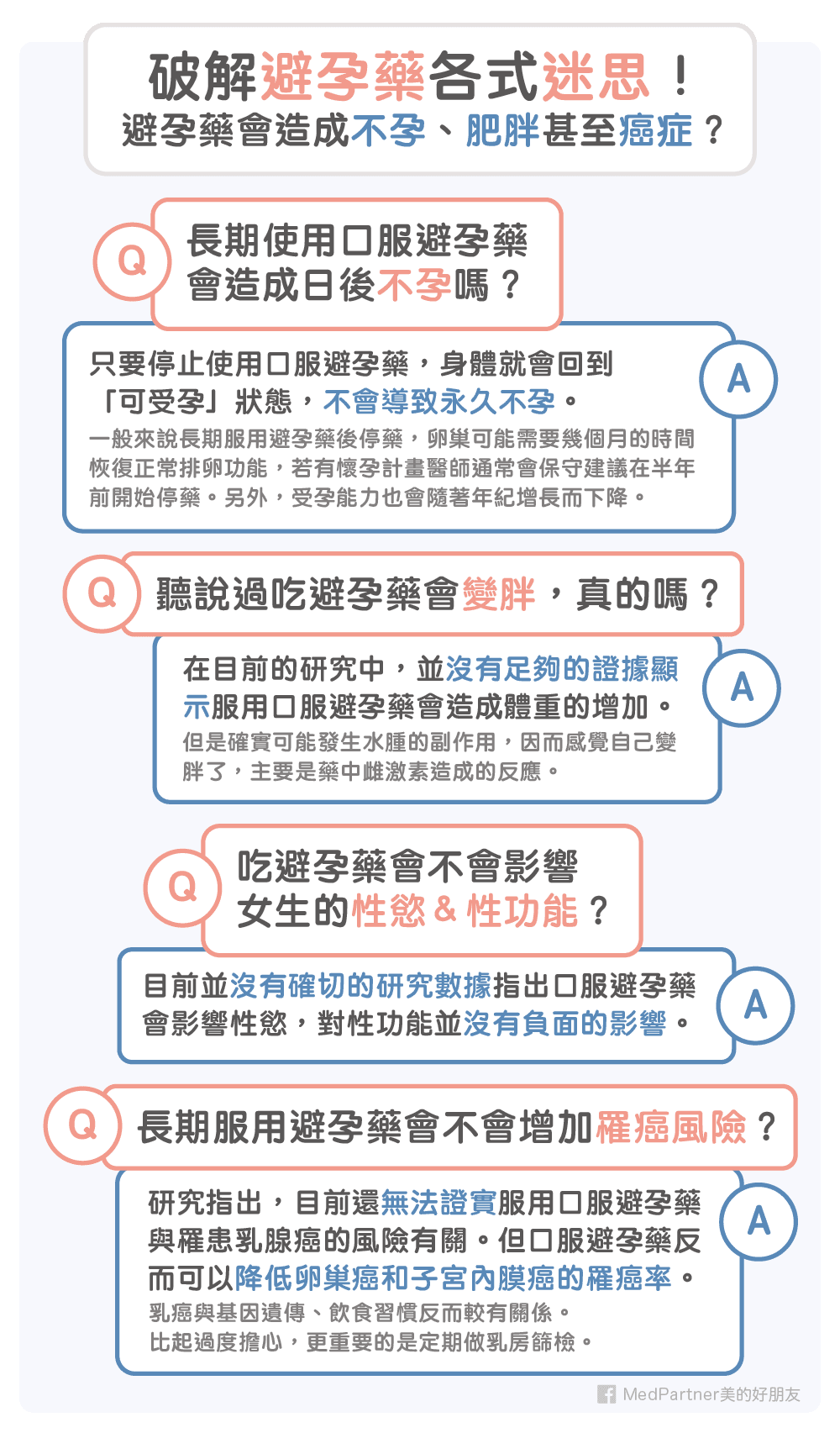 破解避孕藥各式迷思！
避孕藥會造成不孕、肥胖甚至癌症？

Q
長期使用口服避孕藥會造成日後不孕嗎？

A
只要停止使用口服避孕藥，身體就會回到「可受孕」狀態，不會導致永久不孕。
一般來說長期服用避孕藥後停藥，卵巢可能需要幾個月的時間恢復正常排卵功能，若有懷孕計畫醫師通常會保守建議在半年前開始停藥。另外，受孕能力也會隨著年紀增長而下降。

Q
聽說過吃避孕藥會變胖，真的嗎？

A
在目前的研究中，並沒有足夠的證據顯示服用口服避孕藥會造成體重的增加。
但是確實可能發生水腫的副作用，因而感覺自己變胖了，主要是藥中雌激素造成的反應。

Q
吃避孕藥會不會影響女生的性慾 & 性功能？

A
目前並沒有確切的研究數據指出口服避孕藥會影響性慾，對性功能並沒有負面的影響。

Q
長期服用避孕藥會不會增加罹癌風險？

A
研究指出，目前還無法證實服用口服避孕藥與罹患乳腺癌的風險有關。但口服避孕藥反而可以降低卵巢癌和子宮內膜癌的罹癌率。
乳癌與基因遺傳、飲食習慣反而較有關係。
比起過度擔心，更重要的是定期做乳房篩檢。

MedPartner美的好朋友